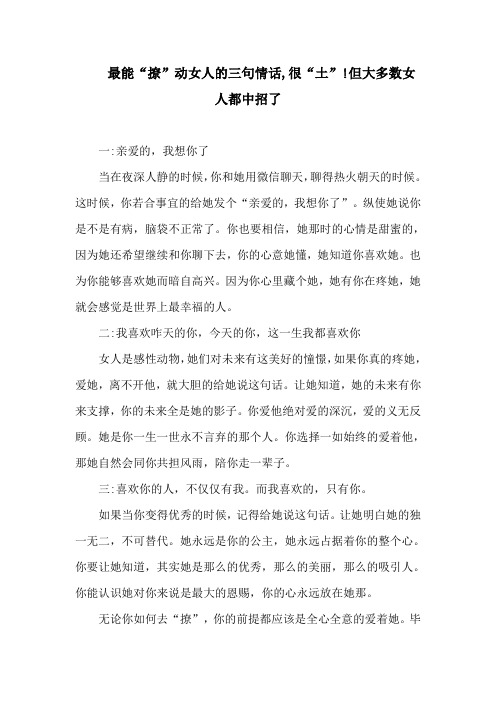 最能“撩”动女人的三句情话,很“土”!但大多数女人都中招了

一:亲爱的，我想你了

当在夜深人静的时候，你和她用微信聊天，聊得热火朝天的时候。这时候，你若合事宜的给她发个“亲爱的，我想你了”。纵使她说你是不是有病，脑袋不正常了。你也要相信，她那时的心情是甜蜜的，因为她还希望继续和你聊下去，你的心意她懂，她知道你喜欢她。也为你能够喜欢她而暗自高兴。因为你心里藏个她，她有你在疼她，她就会感觉是世界上最幸福的人。

二:我喜欢昨天的你，今天的你，这一生我都喜欢你

女人是感性动物，她们对未来有这美好的憧憬，如果你真的疼她，爱她，离不开他，就大胆的给她说这句话。让她知道，她的未来有你来支撑，你的未来全是她的影子。你爱他绝对爱的深沉，爱的义无反顾。她是你一生一世永不言弃的那个人。你选择一如始终的爱着他，那她自然会同你共担风雨，陪你走一辈子。

三:喜欢你的人，不仅仅有我。而我喜欢的，只有你。

如果当你变得优秀的时候，记得给她说这句话。让她明白她的独一无二，不可替代。她永远是你的公主，她永远占据着你的整个心。你要让她知道，其实她是那么的优秀，那么的美丽，那么的吸引人。你能认识她对你来说是最大的恩赐，你的心永远放在她那。

无论你如何去“撩”，你的前提都应该是全心全意的爱着她。毕